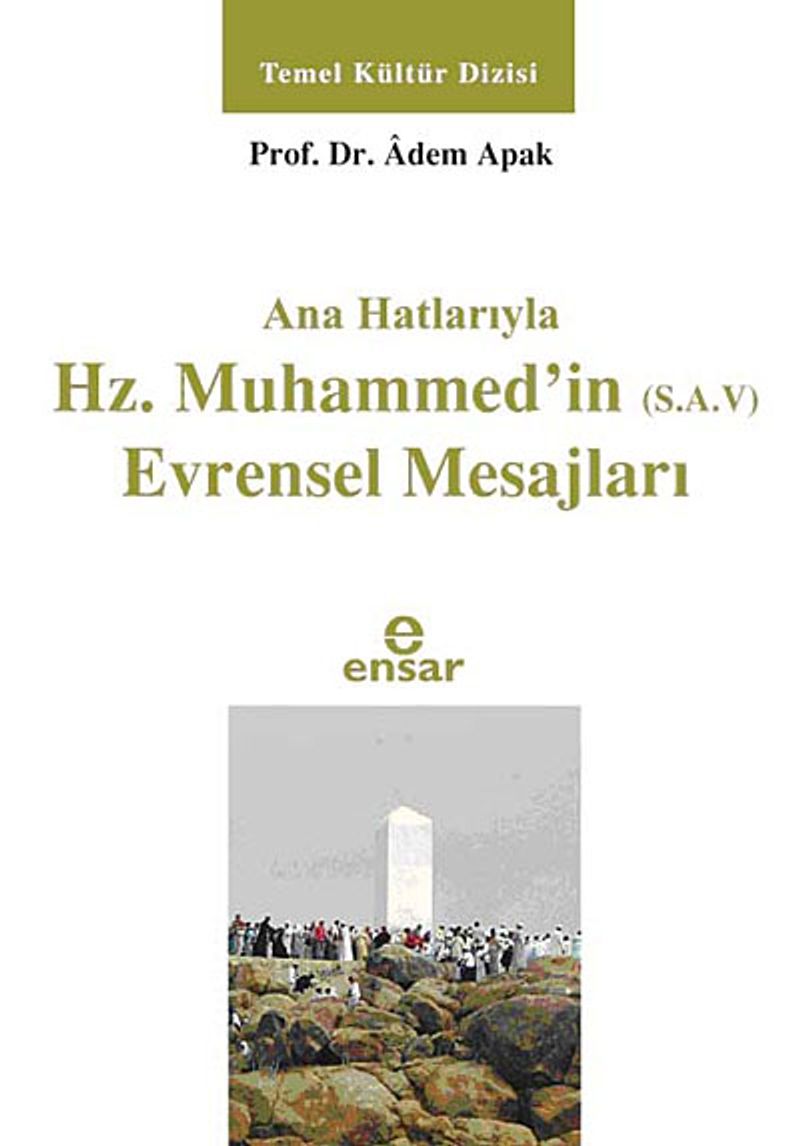 Temel Kültür Dizisi

Prof. Dr. Âdem Apak

Ana Hatlarıyla
Hz. Muhammed'in (S.A.V)
Evrensel Mesajları

e
ensar